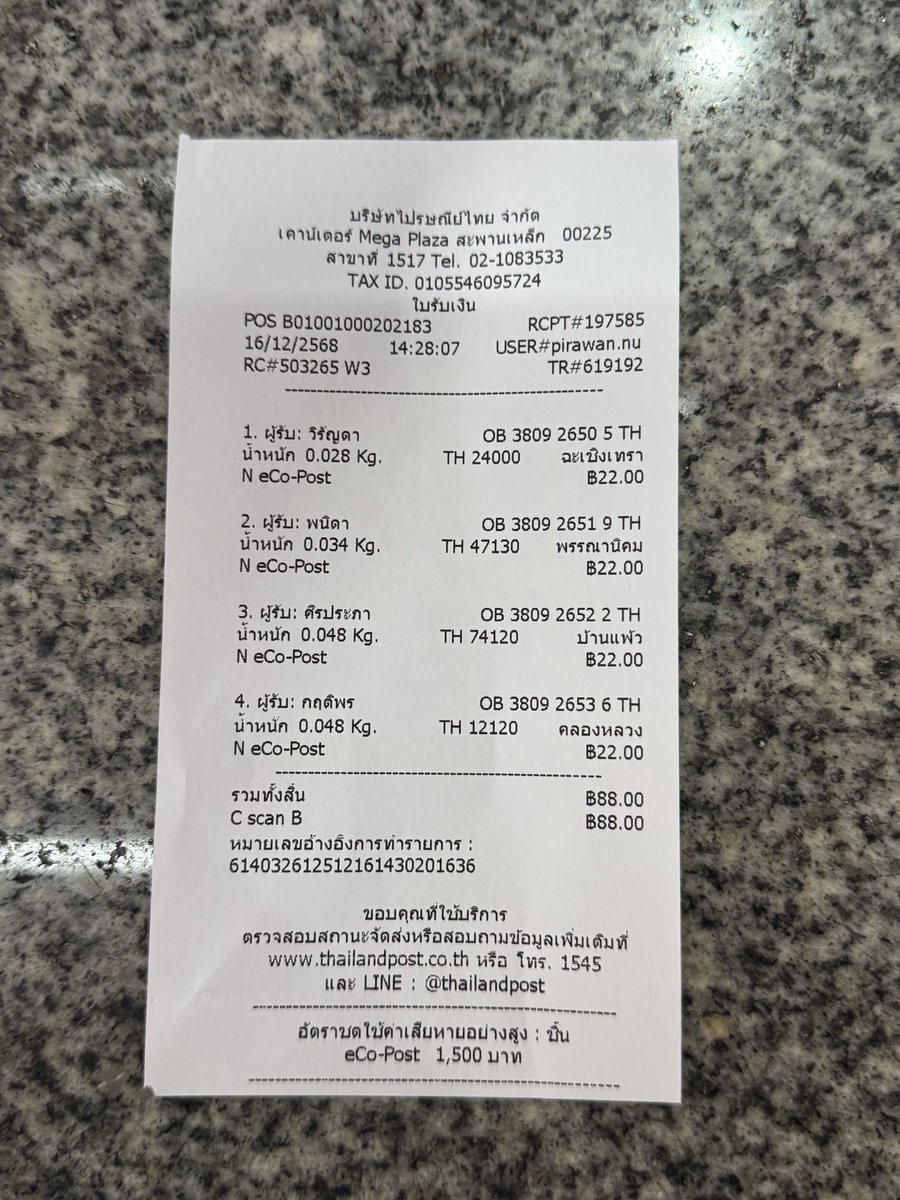 บริษัทไปรษณีย์ไทย จำกัด
เคาน์เตอร์ Mega Plaza สะพานเหล็ก 00225
สาขาที่ 1517 Tel. 02-1083533
TAX ID. 0105546095724
ใบรับเงิน
POS B01001000202183 RCPT#197585
16/12/2568 14:28:07 USER#pirawan.nu
RC#503265 W3 TR#619192
------------------------------------------------

1. ผู้รับ: วิรัญดา OB 3809 2650 5 TH
น้ำหนัก 0.028 Kg. TH 24000 ฉะเชิงเทรา
N eCo-Post ฿22.00

2. ผู้รับ: พนิดา OB 3809 2651 9 TH
น้ำหนัก 0.034 Kg. TH 47130 พรรณานิคม
N eCo-Post ฿22.00

3. ผู้รับ: ศิรประภา OB 3809 2652 2 TH
น้ำหนัก 0.048 Kg. TH 74120 บ้านแพ้ว
N eCo-Post ฿22.00

4. ผู้รับ: กฤติพร OB 3809 2653 6 TH
น้ำหนัก 0.048 Kg. TH 12120 คลองหลวง
N eCo-Post ฿22.00
------------------------------------------------
รวมทั้งสิ้น ฿88.00
C scan B ฿88.00
หมายเลขอ้างอิงการทำรายการ :
614032612512161430201636

ขอบคุณที่ใช้บริการ
ตรวจสอบสถานะจัดส่งหรือสอบถามข้อมูลเพิ่มเติมที่
www.thailandpost.co.th หรือ โทร. 1545
และ LINE : @thailandpost
------------------------------------------------
อัตราชดใช้ค่าเสียหายอย่างสูง : ชิ้น
eCo-Post 1,500 บาท
------------------------------------------------